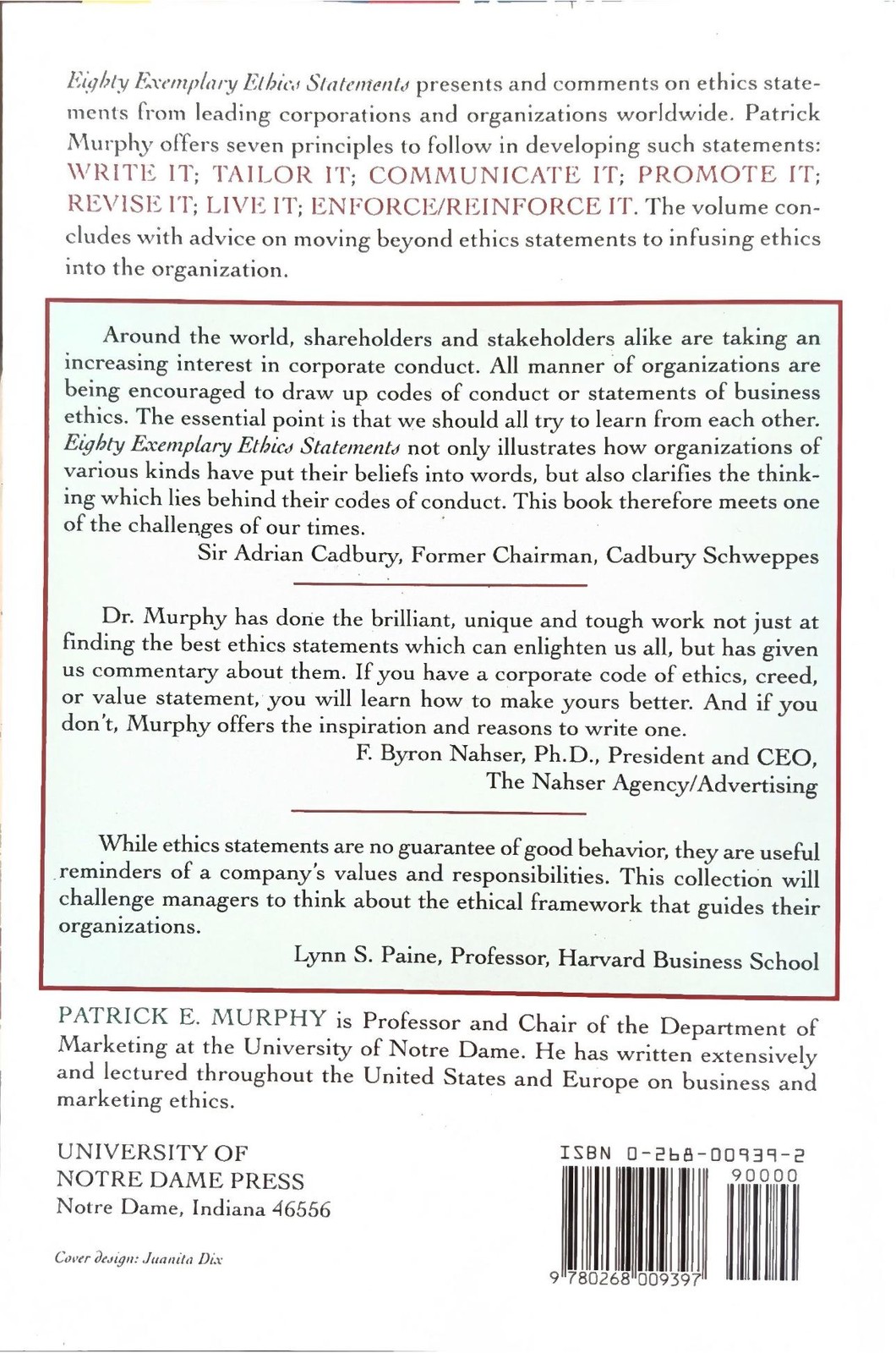 Eighty Exemplary Ethics Statements presents and comments on ethics statements from leading corporations and organizations worldwide. Patrick Murphy offers seven principles to follow in developing such statements: WRITE IT; TAILOR IT; COMMUNICATE IT; PROMOTE IT; REVISE IT; LIVE IT; ENFORCE/REINFORCE IT. The volume concludes with advice on moving beyond ethics statements to infusing ethics into the organization.

Around the world, shareholders and stakeholders alike are taking an increasing interest in corporate conduct. All manner of organizations are being encouraged to draw up codes of conduct or statements of business ethics. The essential point is that we should all try to learn from each other. Eighty Exemplary Ethics Statements not only illustrates how organizations of various kinds have put their beliefs into words, but also clarifies the thinking which lies behind their codes of conduct. This book therefore meets one of the challenges of our times.
Sir Adrian Cadbury, Former Chairman, Cadbury Schweppes

Dr. Murphy has done the brilliant, unique and tough work not just at finding the best ethics statements which can enlighten us all, but has given us commentary about them. If you have a corporate code of ethics, creed, or value statement, you will learn how to make yours better. And if you don't, Murphy offers the inspiration and reasons to write one.
F. Byron Nahser, Ph.D., President and CEO,
The Nahser Agency/Advertising

While ethics statements are no guarantee of good behavior, they are useful reminders of a company's values and responsibilities. This collection will challenge managers to think about the ethical framework that guides their organizations.
Lynn S. Paine, Professor, Harvard Business School

PATRICK E. MURPHY is Professor and Chair of the Department of Marketing at the University of Notre Dame. He has written extensively and lectured throughout the United States and Europe on business and marketing ethics.

UNIVERSITY OF
NOTRE DAME PRESS
Notre Dame, Indiana 46556

Cover design: Juanita Dix

ISBN 0-268-00939-2
90000
9 780268 009397